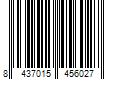 8 437015 456027